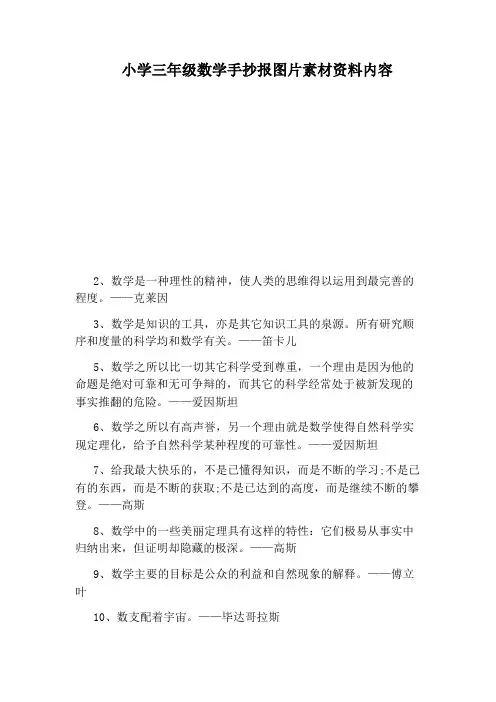 小学三年级数学手抄报图片素材资料内容

2、数学是一种理性的精神，使人类的思维得以运用到最完善的程度。——克莱因

3、数学是知识的工具，亦是其它知识工具的泉源。所有研究顺序和度量的科学均和数学有关。——笛卡儿

5、数学之所以比一切其它科学受到尊重，一个理由是因为他的命题是绝对可靠和无可争辩的，而其它的科学经常处于被新发现的事实推翻的危险。——爱因斯坦

6、数学之所以有高声誉，另一个理由就是数学使得自然科学实现定理化，给予自然科学某种程度的可靠性。——爱因斯坦

7、给我最大快乐的，不是已懂得知识，而是不断的学习;不是已有的东西，而是不断的获取;不是已达到的高度，而是继续不断的攀登。——高斯

8、数学中的一些美丽定理具有这样的特性：它们极易从事实中归纳出来，但证明却隐藏的极深。——高斯

9、数学主要的目标是公众的利益和自然现象的解释。——傅立叶

10、数支配着宇宙。——毕达哥拉斯